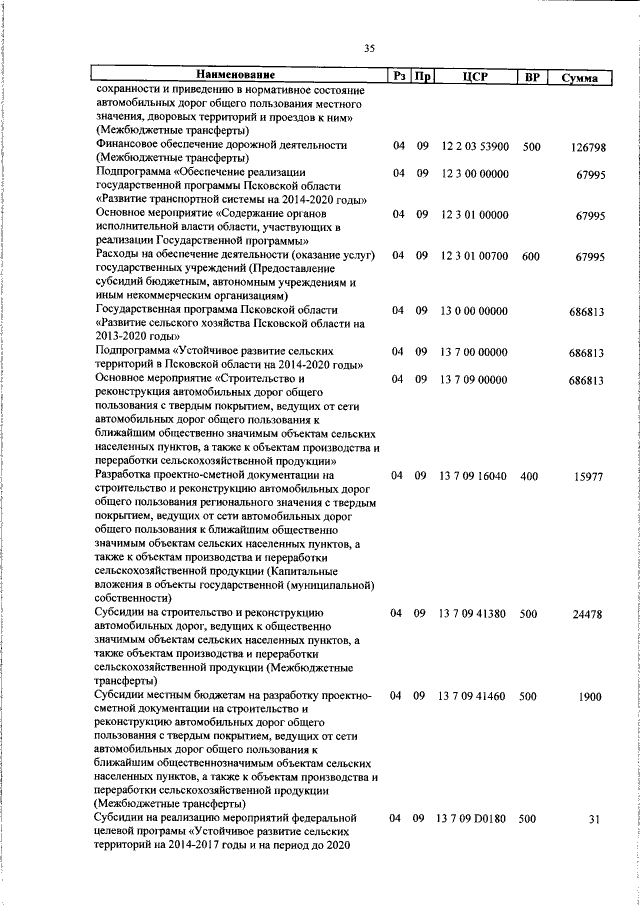 35

| Наименование | Рз | Пр | ЦСР | ВР | Сумма |
|---|---|---|---|---|---|
| сохранности и приведению в нормативное состояние автомобильных дорог общего пользования местного значения, дворовых территорий и проездов к ним» (Межбюджетные трансферты) | | | | | |
| Финансовое обеспечение дорожной деятельности (Межбюджетные трансферты) | 04 | 09 | 12 2 03 53900 | 500 | 126798 |
| Подпрограмма «Обеспечение реализации государственной программы Псковской области «Развитие транспортной системы на 2014-2020 годы» | 04 | 09 | 12 3 00 00000 | | 67995 |
| Основное мероприятие «Содержание органов исполнительной власти области, участвующих в реализации Государственной программы» | 04 | 09 | 12 3 01 00000 | | 67995 |
| Расходы на обеспечение деятельности (оказание услуг) государственных учреждений (Предоставление субсидий бюджетным, автономным учреждениям и иным некоммерческим организациям) | 04 | 09 | 12 3 01 00700 | 600 | 67995 |
| Государственная программа Псковской области «Развитие сельского хозяйства Псковской области на 2013-2020 годы» | 04 | 09 | 13 0 00 00000 | | 686813 |
| Подпрограмма «Устойчивое развитие сельских территорий в Псковской области на 2014-2020 годы» | 04 | 09 | 13 7 00 00000 | | 686813 |
| Основное мероприятие «Строительство и реконструкция автомобильных дорог общего пользования с твердым покрытием, ведущих от сети автомобильных дорог общего пользования к ближайшим общественно значимым объектам сельских населенных пунктов, а также к объектам производства и переработки сельскохозяйственной продукции» | 04 | 09 | 13 7 09 00000 | | 686813 |
| Разработка проектно-сметной документации на строительство и реконструкцию автомобильных дорог общего пользования регионального значения с твердым покрытием, ведущих от сети автомобильных дорог общего пользования к ближайшим общественно значимым объектам сельских населенных пунктов, а также к объектам производства и переработки сельскохозяйственной продукции (Капитальные вложения в объекты государственной (муниципальной) собственности) | 04 | 09 | 13 7 09 16040 | 400 | 15977 |
| Субсидии на строительство и реконструкцию автомобильных дорог, ведущих к общественно значимым объектам сельских населенных пунктов, а также объектам производства и переработки сельскохозяйственной продукции (Межбюджетные трансферты) | 04 | 09 | 13 7 09 41380 | 500 | 24478 |
| Субсидии местным бюджетам на разработку проектно-сметной документации на строительство и реконструкцию автомобильных дорог общего пользования с твердым покрытием, ведущих от сети автомобильных дорог общего пользования к ближайшим общественнозначимым объектам сельских населенных пунктов, а также к объектам производства и переработки сельскохозяйственной продукции (Межбюджетные трансферты) | 04 | 09 | 13 7 09 41460 | 500 | 1900 |
| Субсидии на реализацию мероприятий федеральной целевой програмы «Устойчивое развитие сельских территорий на 2014-2017 годы и на период до 2020 | 04 | 09 | 13 7 09 D0180 | 500 | 31 |